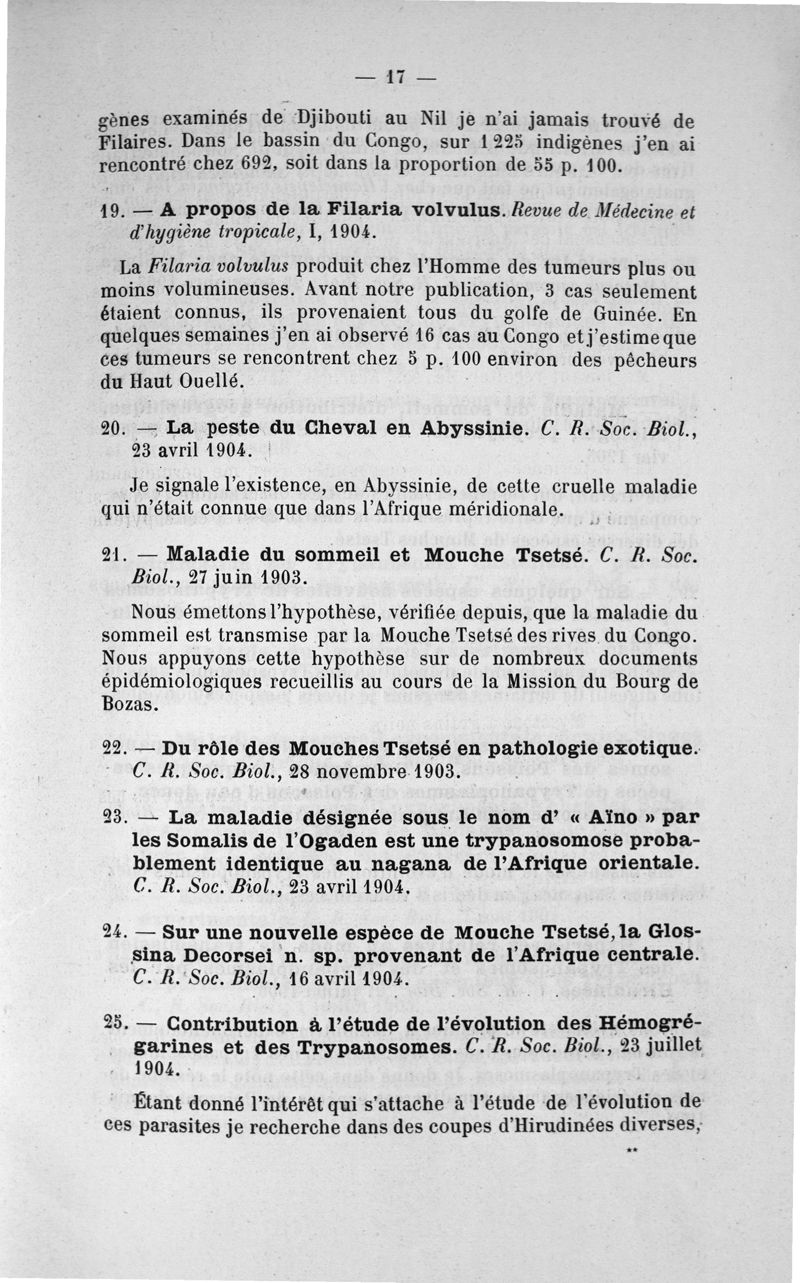 — 17 —

gènes examinés de Djibouti au Nil je n'ai jamais trouvé de Filaires. Dans le bassin du Congo, sur 1 225 indigènes j'en ai rencontré chez 692, soit dans la proportion de 55 p. 100.

19. — A propos de la Filaria volvulus. Revue de Médecine et d'hygiène tropicale, I, 1904.

La Filaria volvulus produit chez l'Homme des tumeurs plus ou moins volumineuses. Avant notre publication, 3 cas seulement étaient connus, ils provenaient tous du golfe de Guinée. En quelques semaines j'en ai observé 16 cas au Congo et j'estime que ces tumeurs se rencontrent chez 5 p. 100 environ des pêcheurs du Haut Ouellé.

20. — La peste du Cheval en Abyssinie. C. R. Soc. Biol., 23 avril 1904.

Je signale l'existence, en Abyssinie, de cette cruelle maladie qui n'était connue que dans l'Afrique méridionale.

21. — Maladie du sommeil et Mouche Tsetsé. C. R. Soc. Biol., 27 juin 1903.

Nous émettons l'hypothèse, vérifiée depuis, que la maladie du sommeil est transmise par la Mouche Tsetsé des rives du Congo. Nous appuyons cette hypothèse sur de nombreux documents épidémiologiques recueillis au cours de la Mission du Bourg de Bozas.

22. — Du rôle des Mouches Tsetsé en pathologie exotique. C. R. Soc. Biol., 28 novembre 1903.

23. — La maladie désignée sous le nom d' « Aïno » par les Somalis de l'Ogaden est une trypanosomose probablement identique au nagana de l'Afrique orientale. C. R. Soc. Biol., 23 avril 1904.

24. — Sur une nouvelle espèce de Mouche Tsetsé, la Glossina Decorsei n. sp. provenant de l'Afrique centrale. C. R. Soc. Biol., 16 avril 1904.

25. — Contribution à l'étude de l'évolution des Hémogrégarines et des Trypanosomes. C. R. Soc. Biol., 23 juillet 1904.

Étant donné l'intérêt qui s'attache à l'étude de l'évolution de ces parasites je recherche dans des coupes d'Hirudinées diverses,

**